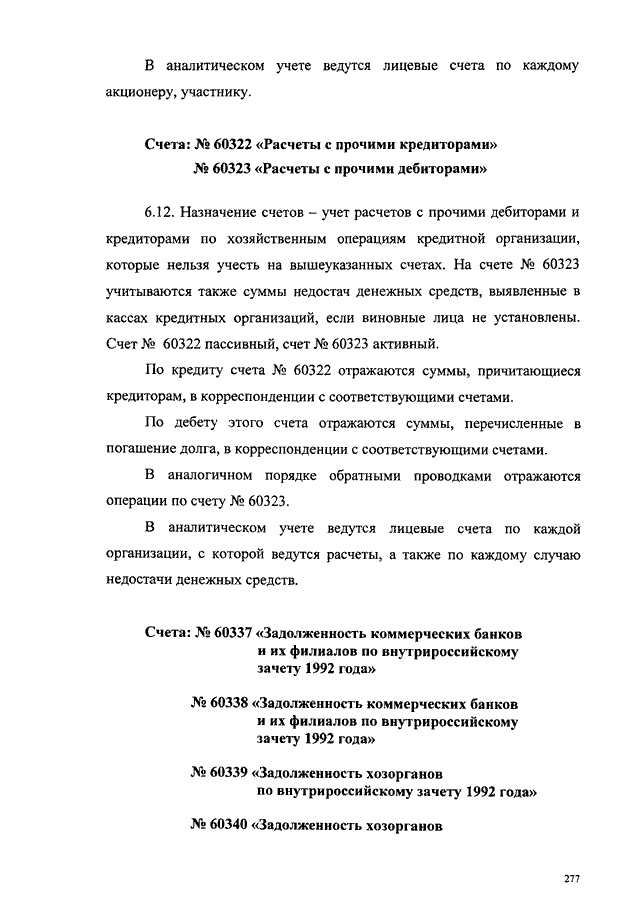 В аналитическом учете ведутся лицевые счета по каждому акционеру, участнику.

Счета: № 60322 «Расчеты с прочими кредиторами»
№ 60323 «Расчеты с прочими дебиторами»

6.12. Назначение счетов – учет расчетов с прочими дебиторами и кредиторами по хозяйственным операциям кредитной организации, которые нельзя учесть на вышеуказанных счетах. На счете № 60323 учитываются также суммы недостач денежных средств, выявленные в кассах кредитных организаций, если виновные лица не установлены. Счет № 60322 пассивный, счет № 60323 активный.

По кредиту счета № 60322 отражаются суммы, причитающиеся кредиторам, в корреспонденции с соответствующими счетами.

По дебету этого счета отражаются суммы, перечисленные в погашение долга, в корреспонденции с соответствующими счетами.

В аналогичном порядке обратными проводками отражаются операции по счету № 60323.

В аналитическом учете ведутся лицевые счета по каждой организации, с которой ведутся расчеты, а также по каждому случаю недостачи денежных средств.

Счета: № 60337 «Задолженность коммерческих банков и их филиалов по внутрироссийскому зачету 1992 года»

№ 60338 «Задолженность коммерческих банков и их филиалов по внутрироссийскому зачету 1992 года»

№ 60339 «Задолженность хозорганов по внутрироссийскому зачету 1992 года»

№ 60340 «Задолженность хозорганов

277